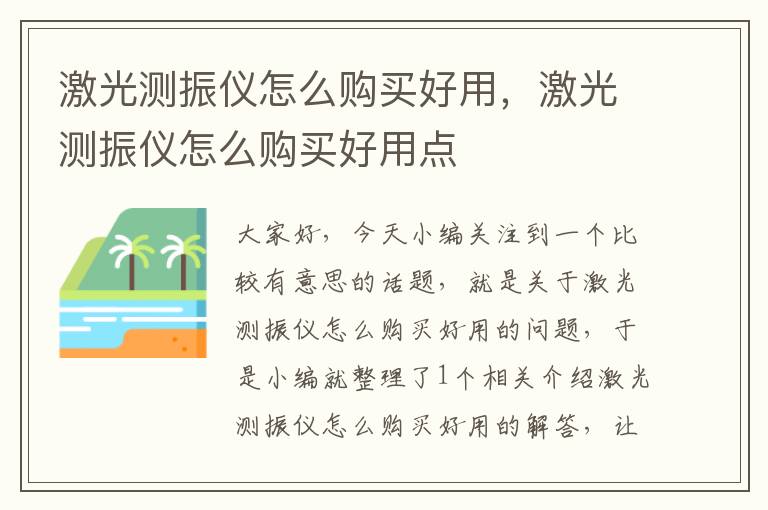 激光测振仪怎么购买好用，激光测振仪怎么购买好用点

大家好，今天小编关注到一个比较有意思的话题，就是关于激光测振仪怎么购买好用的问题，于是小编就整理了1个相关介绍激光测振仪怎么购买好用的解答，让